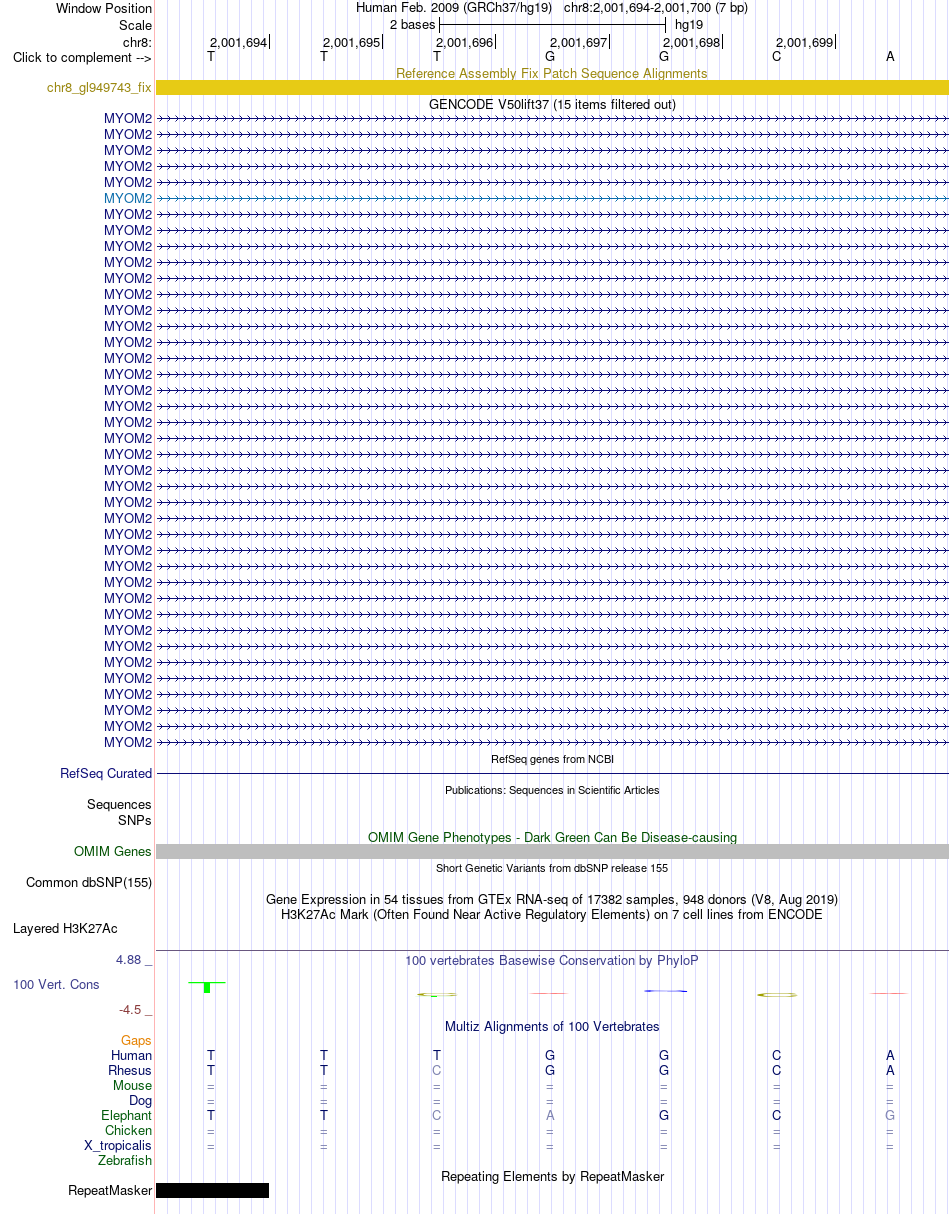 Window Position
Human Feb. 2009 (GRCh37/hg19) chr8:2,001,694-2,001,700 (7 bp)
Scale
2 bases
hg19
chr8:
2,001,694
2,001,695
2,001,696
2,001,697
2,001,698
2,001,699
Click to complement -->
T T T G G C A

Reference Assembly Fix Patch Sequence Alignments
chr8_gl949743_fix

GENCODE V50lift37 (15 items filtered out)
MYOM2
MYOM2
MYOM2
MYOM2
MYOM2
MYOM2
MYOM2
MYOM2
MYOM2
MYOM2
MYOM2
MYOM2
MYOM2
MYOM2
MYOM2
MYOM2
MYOM2
MYOM2
MYOM2
MYOM2
MYOM2
MYOM2
MYOM2
MYOM2
MYOM2
MYOM2
MYOM2
MYOM2
MYOM2
MYOM2
MYOM2
MYOM2
MYOM2
MYOM2
MYOM2
MYOM2
MYOM2
MYOM2
MYOM2
MYOM2

RefSeq genes from NCBI
RefSeq Curated

Publications: Sequences in Scientific Articles
Sequences
SNPs

OMIM Gene Phenotypes - Dark Green Can Be Disease-causing
OMIM Genes

Short Genetic Variants from dbSNP release 155
Common dbSNP(155)

Gene Expression in 54 tissues from GTEx RNA-seq of 17382 samples, 948 donors (V8, Aug 2019)
H3K27Ac Mark (Often Found Near Active Regulatory Elements) on 7 cell lines from ENCODE
Layered H3K27Ac

4.88 _
100 vertebrates Basewise Conservation by PhyloP
100 Vert. Cons
-4.5 _

Multiz Alignments of 100 Vertebrates
Gaps
Human T T T G G C A
Rhesus T T C G G C A
Mouse = = = = = = =
Dog = = = = = = =
Elephant T T C A G C G
Chicken = = = = = = =
X_tropicalis = = = = = = =
Zebrafish

Repeating Elements by RepeatMasker
RepeatMasker